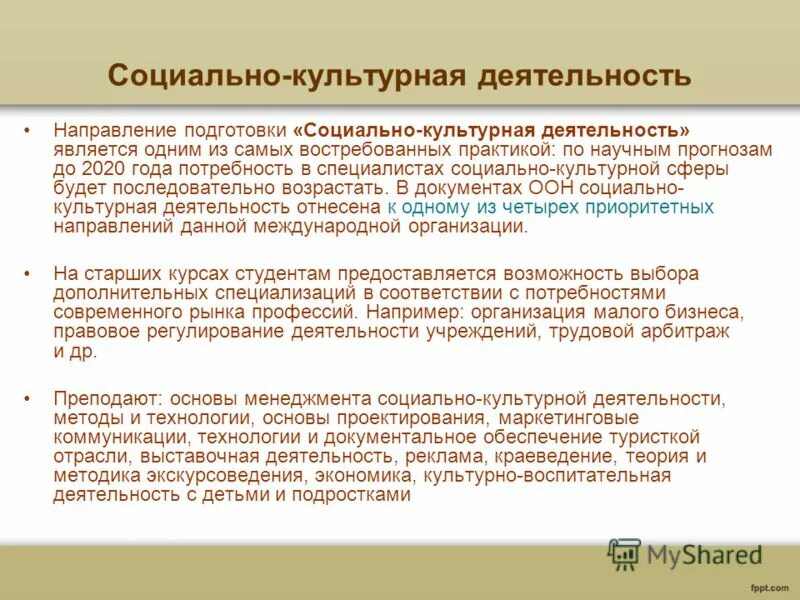 Социально-культурная деятельность

• Направление подготовки «Социально-культурная деятельность» является одним из самых востребованных практикой: по научным прогнозам до 2020 года потребность в специалистах социально-культурной сферы будет последовательно возрастать. В документах ООН социально-культурная деятельность отнесена к одному из четырех приоритетных направлений данной международной организации.

• На старших курсах студентам предоставляется возможность выбора дополнительных специализаций в соответствии с потребностями современного рынка профессий. Например: организация малого бизнеса, правовое регулирование деятельности учреждений, трудовой арбитраж и др.

• Преподают: основы менеджмента социально-культурной деятельности, методы и технологии, основы проектирования, маркетинговые коммуникации, технологии и документальное обеспечение туристкой отрасли, выставочная деятельность, реклама, краеведение, теория и методика экскурсоведения, экономика, культурно-воспитательная деятельность с детьми и подростками

MyShared

fppt.com